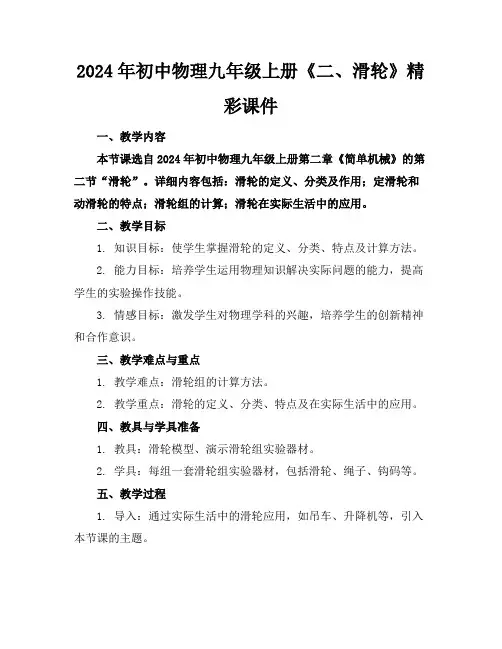 2024年初中物理九年级上册《二、滑轮》精彩课件

一、教学内容

本节课选自2024年初中物理九年级上册第二章《简单机械》的第二节“滑轮”。详细内容包括：滑轮的定义、分类及作用；定滑轮和动滑轮的特点；滑轮组的计算；滑轮在实际生活中的应用。

二、教学目标

1. 知识目标：使学生掌握滑轮的定义、分类、特点及计算方法。

2. 能力目标：培养学生运用物理知识解决实际问题的能力，提高学生的实验操作技能。

3. 情感目标：激发学生对物理学科的兴趣，培养学生的创新精神和合作意识。

三、教学难点与重点

1. 教学难点：滑轮组的计算方法。

2. 教学重点：滑轮的定义、分类、特点及在实际生活中的应用。

四、教具与学具准备

1. 教具：滑轮模型、演示滑轮组实验器材。

2. 学具：每组一套滑轮组实验器材，包括滑轮、绳子、钩码等。

五、教学过程

1. 导入：通过实际生活中的滑轮应用，如吊车、升降机等，引入本节课的主题。